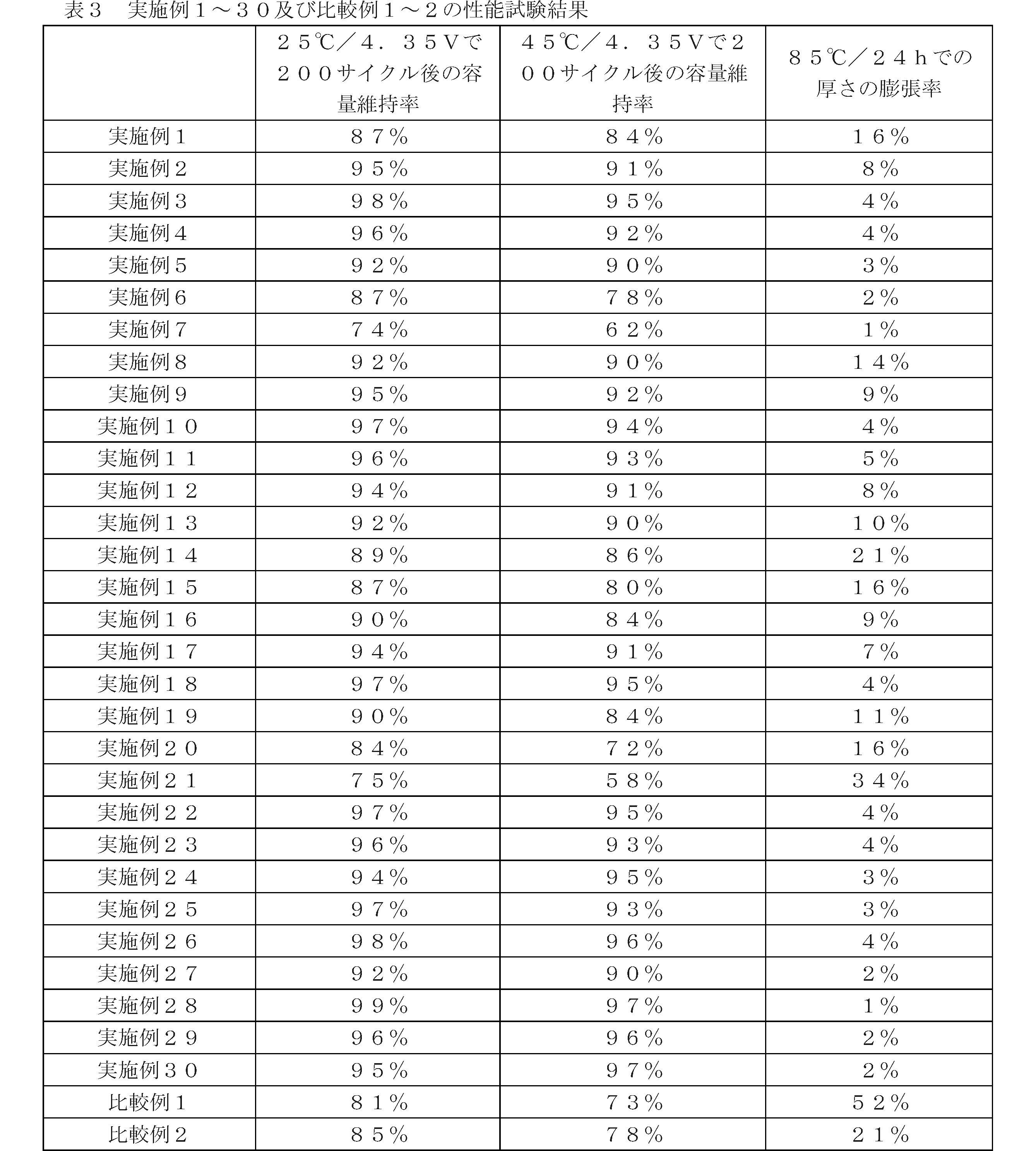 表３　実施例１～３０及び比較例１～２の性能試験結果

| | ２５℃／４．３５Vで２００サイクル後の容量維持率 | ４５℃／４．３５Vで２００サイクル後の容量維持率 | ８５℃／２４ｈでの厚さの膨張率 |
|---|---|---|---|
| 実施例１ | ８７％ | ８４％ | １６％ |
| 実施例２ | ９５％ | ９１％ | ８％ |
| 実施例３ | ９８％ | ９５％ | ４％ |
| 実施例４ | ９６％ | ９２％ | ４％ |
| 実施例５ | ９２％ | ９０％ | ３％ |
| 実施例６ | ８７％ | ７８％ | ２％ |
| 実施例７ | ７４％ | ６２％ | １％ |
| 実施例８ | ９２％ | ９０％ | １４％ |
| 実施例９ | ９５％ | ９２％ | ９％ |
| 実施例１０ | ９７％ | ９４％ | ４％ |
| 実施例１１ | ９６％ | ９３％ | ５％ |
| 実施例１２ | ９４％ | ９１％ | ８％ |
| 実施例１３ | ９２％ | ９０％ | １０％ |
| 実施例１４ | ８９％ | ８６％ | ２１％ |
| 実施例１５ | ８７％ | ８０％ | １６％ |
| 実施例１６ | ９０％ | ８４％ | ９％ |
| 実施例１７ | ９４％ | ９１％ | ７％ |
| 実施例１８ | ９７％ | ９５％ | ４％ |
| 実施例１９ | ９０％ | ８４％ | １１％ |
| 実施例２０ | ８４％ | ７２％ | １６％ |
| 実施例２１ | ７５％ | ５８％ | ３４％ |
| 実施例２２ | ９７％ | ９５％ | ４％ |
| 実施例２３ | ９６％ | ９３％ | ４％ |
| 実施例２４ | ９４％ | ９５％ | ３％ |
| 実施例２５ | ９７％ | ９３％ | ３％ |
| 実施例２６ | ９８％ | ９６％ | ４％ |
| 実施例２７ | ９２％ | ９０％ | ２％ |
| 実施例２８ | ９９％ | ９７％ | １％ |
| 実施例２９ | ９６％ | ９６％ | ２％ |
| 実施例３０ | ９５％ | ９７％ | ２％ |
| 比較例１ | ８１％ | ７３％ | ５２％ |
| 比較例２ | ８５％ | ７８％ | ２１％ |